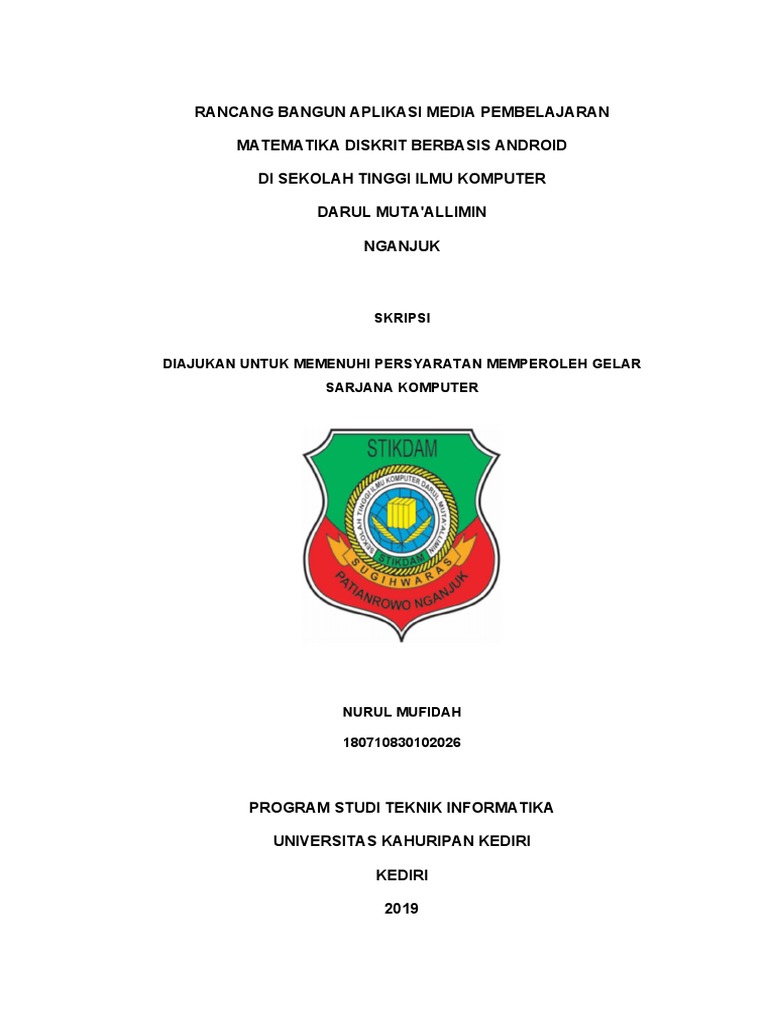 RANCANG BANGUN APLIKASI MEDIA PEMBELAJARAN
MATEMATIKA DISKRIT BERBASIS ANDROID
DI SEKOLAH TINGGI ILMU KOMPUTER
DARUL MUTA'ALLIMIN
NGANJUK

SKRIPSI

DIAJUKAN UNTUK MEMENUHI PERSYARATAN MEMPEROLEH GELAR SARJANA KOMPUTER

STIKDAM
SEKOLAH TINGGI ILMU KOMPUTER DARUL MUTA'ALLIMIN
STIKDAM
SUGIHWARAS
PATIANROWO NGANJUK

NURUL MUFIDAH
180710830102026

PROGRAM STUDI TEKNIK INFORMATIKA
UNIVERSITAS KAHURIPAN KEDIRI
KEDIRI
2019